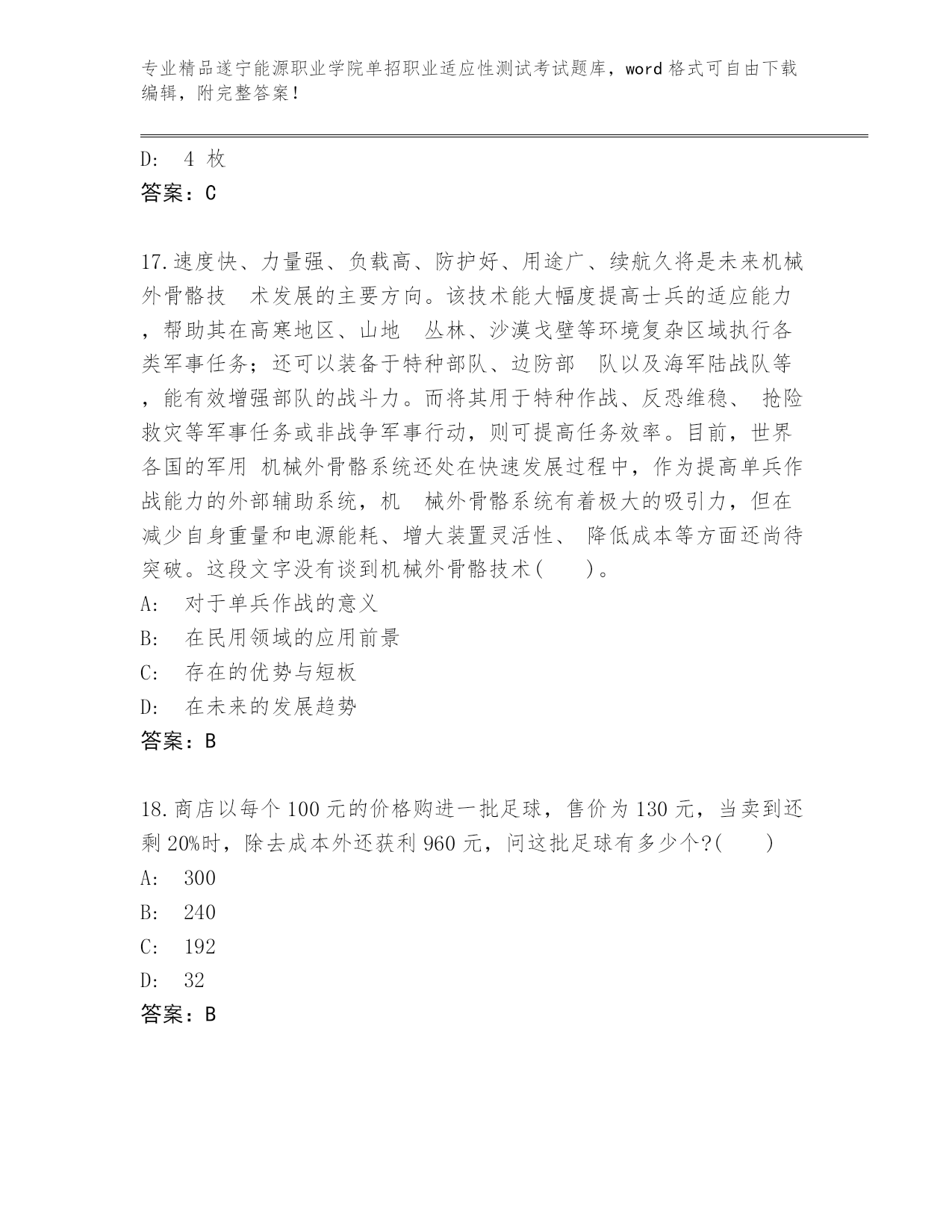 专业精品遂宁能源职业学院单招职业适应性测试考试题库，word 格式可自由下载编辑，附完整答案！

D:　4 枚
答案：C

17.速度快、力量强、负载高、防护好、用途广、续航久将是未来机械外骨骼技　术发展的主要方向。该技术能大幅度提高士兵的适应能力，帮助其在高寒地区、山地　丛林、沙漠戈壁等环境复杂区域执行各类军事任务；还可以装备于特种部队、边防部　队以及海军陆战队等，能有效增强部队的战斗力。而将其用于特种作战、反恐维稳、 抢险救灾等军事任务或非战争军事行动，则可提高任务效率。目前，世界各国的军用 机械外骨骼系统还处在快速发展过程中，作为提高单兵作战能力的外部辅助系统，机　械外骨骼系统有着极大的吸引力，但在减少自身重量和电源能耗、增大装置灵活性、 降低成本等方面还尚待突破。这段文字没有谈到机械外骨骼技术(　　)。
A:　对于单兵作战的意义
B:　在民用领域的应用前景
C:　存在的优势与短板
D:　在未来的发展趋势
答案：B

18.商店以每个 100 元的价格购进一批足球，售价为 130 元，当卖到还剩 20%时，除去成本外还获利 960 元，问这批足球有多少个?(　　)
A:　300
B:　240
C:　192
D:　32
答案：B